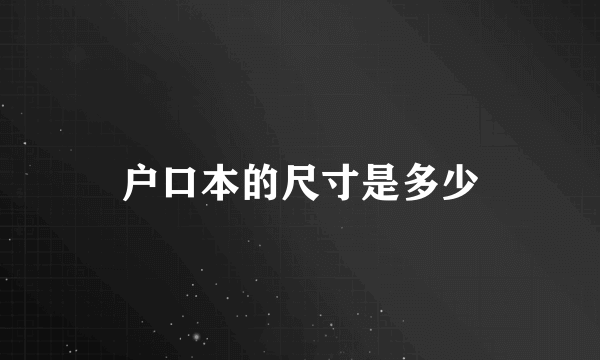 户口本的尺寸是多少